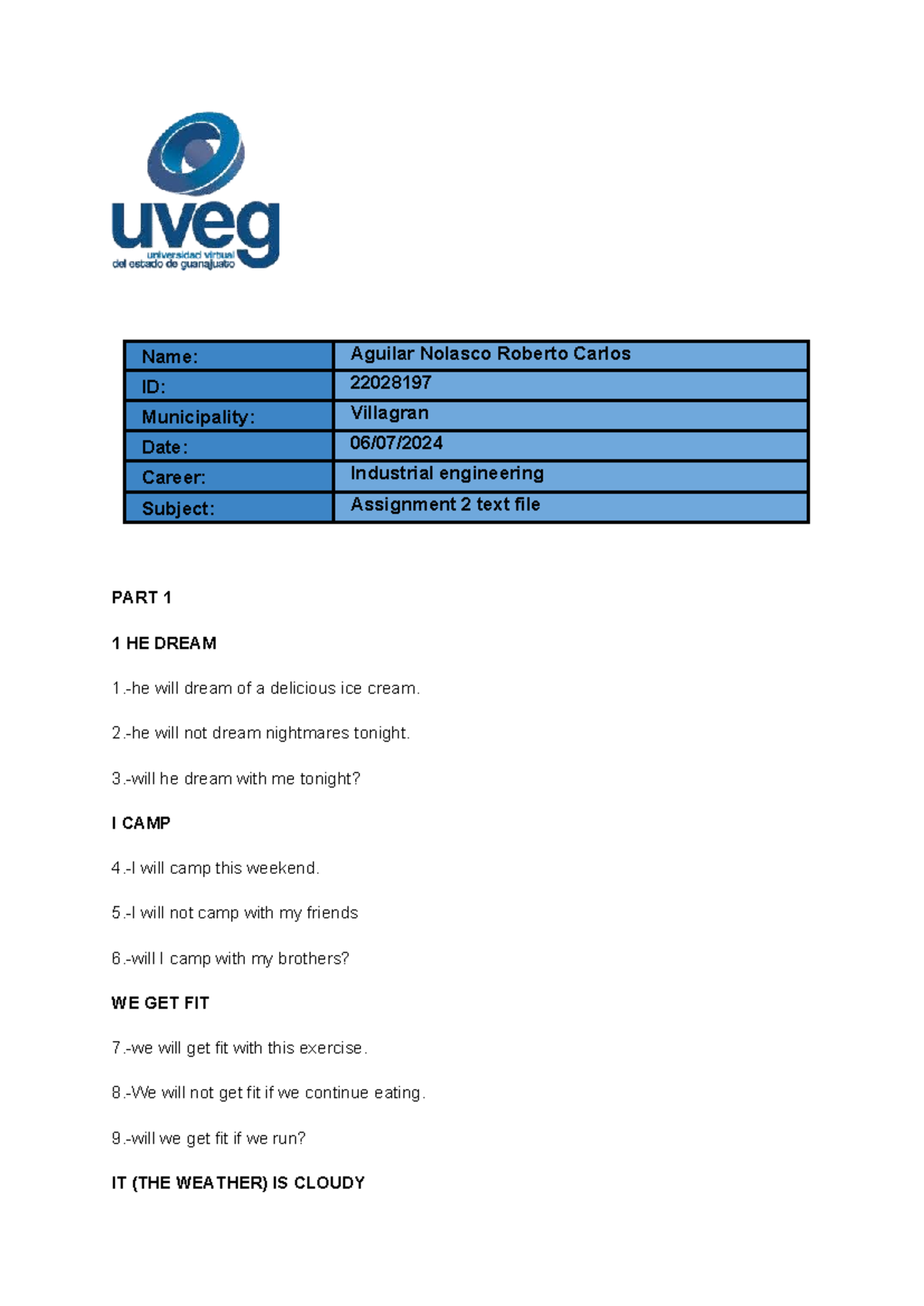 uveg
universidad virtual
del estado de guanajuato

| Name: | Aguilar Nolasco Roberto Carlos |
|---|---|
| ID: | 22028197 |
| Municipality: | Villagran |
| Date: | 06/07/2024 |
| Career: | Industrial engineering |
| Subject: | Assignment 2 text file |

PART 1

1 HE DREAM

1.-he will dream of a delicious ice cream.

2.-he will not dream nightmares tonight.

3.-will he dream with me tonight?

I CAMP

4.-I will camp this weekend.

5.-I will not camp with my friends

6.-will I camp with my brothers?

WE GET FIT

7.-we will get fit with this exercise.

8.-We will not get fit if we continue eating.

9.-will we get fit if we run?

IT (THE WEATHER) IS CLOUDY